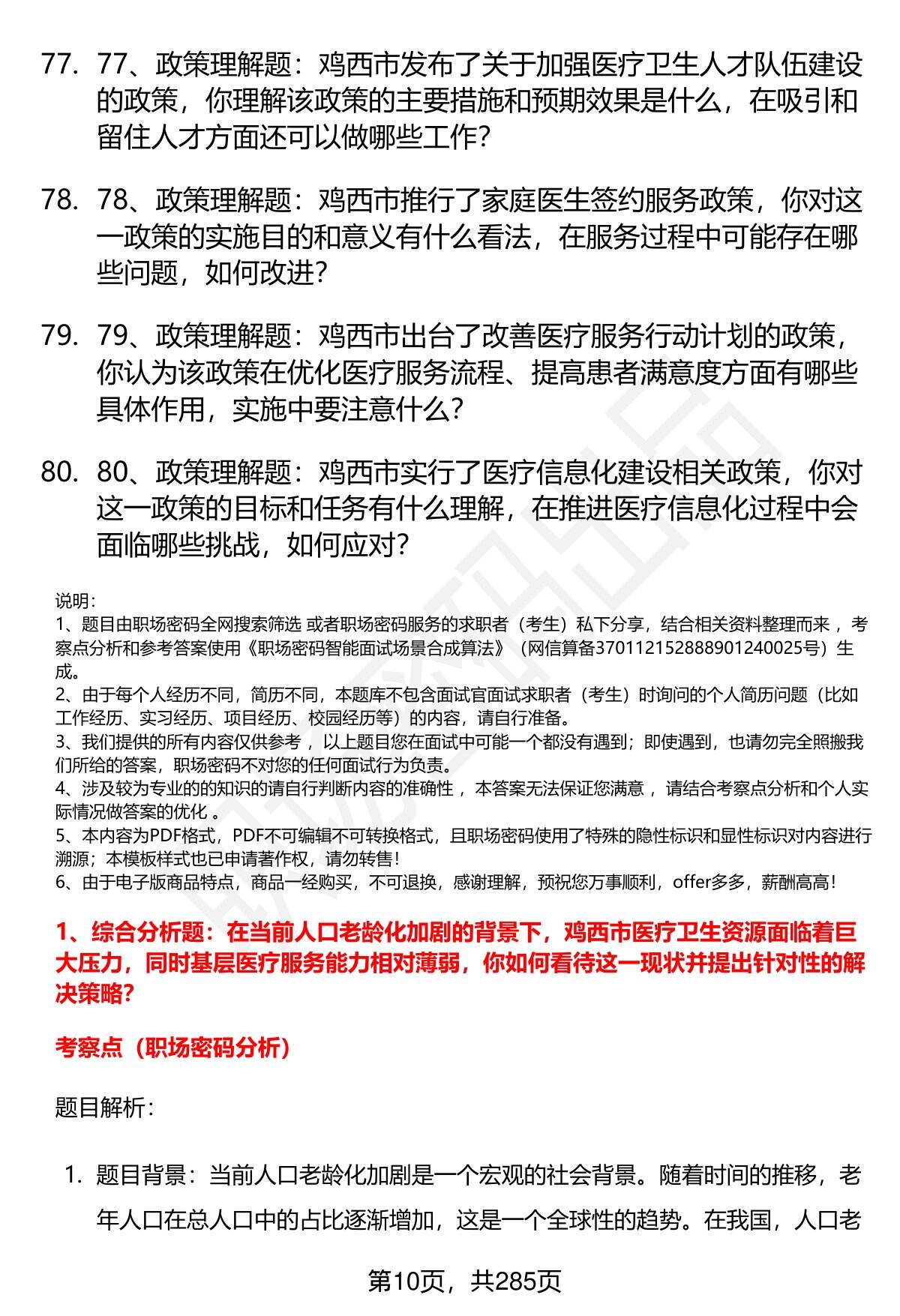 77. 77、政策理解题：鸡西市发布了关于加强医疗卫生人才队伍建设的政策，你理解该政策的主要措施和预期效果是什么，在吸引和留住人才方面还可以做哪些工作？

78. 78、政策理解题：鸡西市推行了家庭医生签约服务政策，你对这一政策的实施目的和意义有什么看法，在服务过程中可能存在哪些问题，如何改进？

79. 79、政策理解题：鸡西市出台了改善医疗服务行动计划的政策，你认为该政策在优化医疗服务流程、提高患者满意度方面有哪些具体作用，实施中要注意什么？

80. 80、政策理解题：鸡西市实行了医疗信息化建设相关政策，你对这一政策的目标和任务有什么理解，在推进医疗信息化过程中会面临哪些挑战，如何应对？

说明：
1、题目由职场密码全网搜索筛选 或者职场密码服务的求职者（考生）私下分享，结合相关资料整理而来 ，考察点分析和参考答案使用《职场密码智能面试场景合成算法》（网信算备370112152888901240025号）生成。
2、由于每个人经历不同，简历不同，本题库不包含面试官面试求职者（考生）时询问的个人简历问题（比如工作经历、实习经历、项目经历、校园经历等）的内容，请自行准备。
3、我们提供的所有内容仅供参考 ，以上题目您在面试中可能一个都没有遇到；即使遇到，也请勿完全照搬我们所给的答案，职场密码不对您的任何面试行为负责。
4、涉及较为专业的的知识的请自行判断内容的准确性 ，本答案无法保证您满意 ，请结合考察点分析和个人实际情况做答案的优化 。
5、本内容为PDF格式，PDF不可编辑不可转换格式，且职场密码使用了特殊的隐性标识和显性标识对内容进行溯源；本模板样式也已申请著作权，请勿转售！
6、由于电子版商品特点，商品一经购买，不可退换，感谢理解，预祝您万事顺利，offer多多，薪酬高高！

1、综合分析题：在当前人口老龄化加剧的背景下，鸡西市医疗卫生资源面临着巨大压力，同时基层医疗服务能力相对薄弱，你如何看待这一现状并提出针对性的解决策略？

考察点（职场密码分析）

题目解析：

1. 题目背景：当前人口老龄化加剧是一个宏观的社会背景。随着时间的推移，老年人口在总人口中的占比逐渐增加，这是一个全球性的趋势。在我国，人口老

第10页，共285页